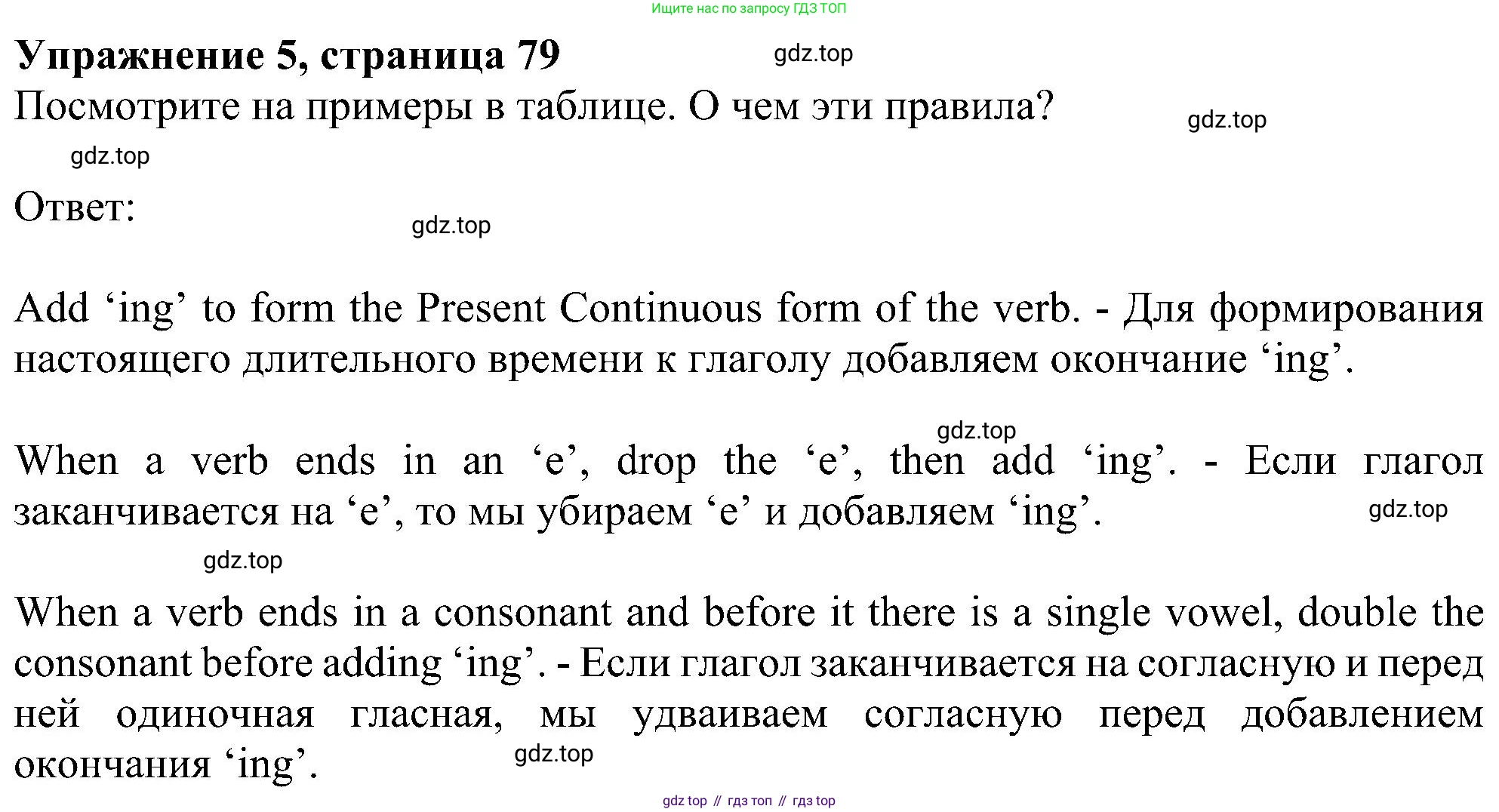 Ищите нас по запросу ГДЗ ТОП

Упражнение 5, страница 79

gdz.top

Посмотрите на примеры в таблице. О чем эти правила?

gdz.top

gdz.top

Ответ:

gdz.top

Add ‘ing’ to form the Present Continuous form of the verb. - Для формирования настоящего длительного времени к глаголу добавляем окончание ‘ing’.

gdz.top

When a verb ends in an ‘e’, drop the ‘e’, then add ‘ing’. - Если глагол заканчивается на ‘e’, то мы убираем ‘e’ и добавляем ‘ing’.

gdz.top

gdz.top

When a verb ends in a consonant and before it there is a single vowel, double the consonant before adding ‘ing’. - Если глагол заканчивается на согласную и перед ней одиночная гласная, мы удваиваем согласную перед добавлением окончания ‘ing’.

gdz.top

gdz top // гдз топ // гдз top